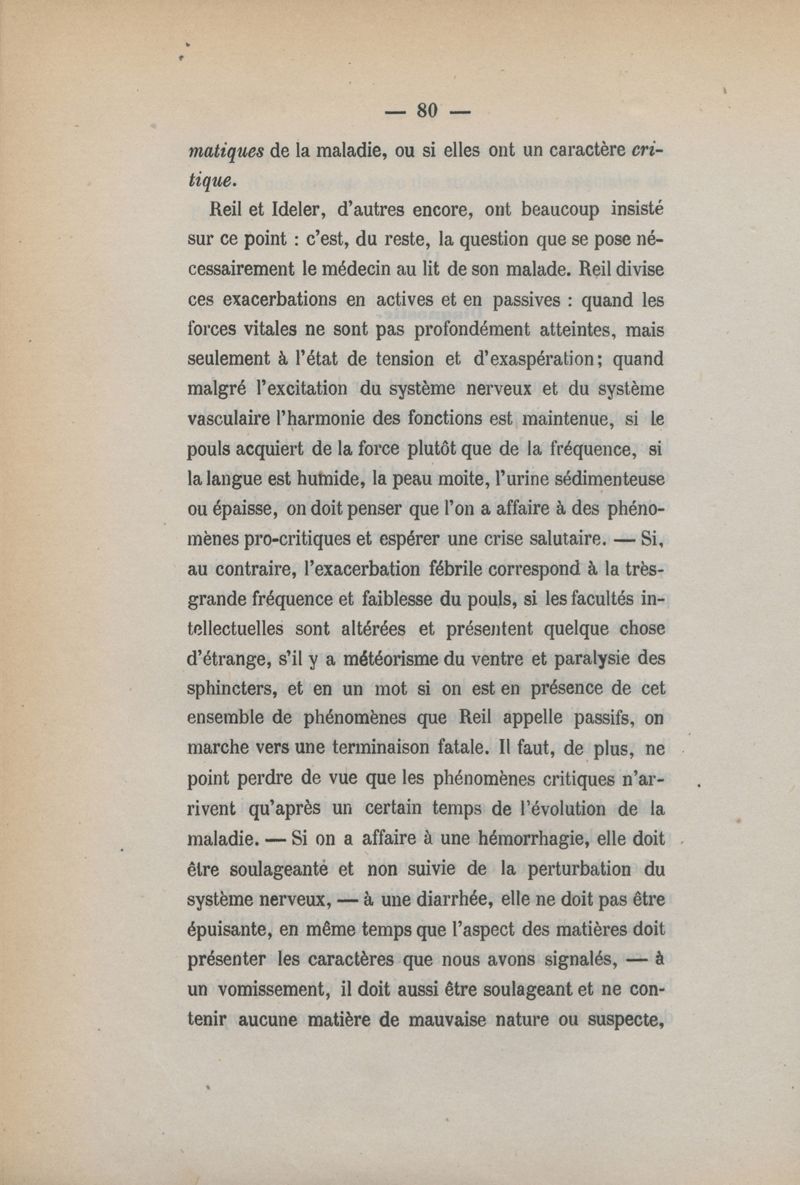 — 80 —

matiques de la maladie, ou si elles ont un caractère critique.

Reil et Ideler, d'autres encore, ont beaucoup insisté sur ce point : c'est, du reste, la question que se pose nécessairement le médecin au lit de son malade. Reil divise ces exacerbations en actives et en passives : quand les forces vitales ne sont pas profondément atteintes, mais seulement à l'état de tension et d'exaspération; quand malgré l'excitation du système nerveux et du système vasculaire l'harmonie des fonctions est maintenue, si le pouls acquiert de la force plutôt que de la fréquence, si la langue est humide, la peau moite, l'urine sédimenteuse ou épaisse, on doit penser que l'on a affaire à des phénomènes pro-critiques et espérer une crise salutaire. — Si, au contraire, l'exacerbation fébrile correspond à la très-grande fréquence et faiblesse du pouls, si les facultés intellectuelles sont altérées et présentent quelque chose d'étrange, s'il y a météorisme du ventre et paralysie des sphincters, et en un mot si on est en présence de cet ensemble de phénomènes que Reil appelle passifs, on marche vers une terminaison fatale. Il faut, de plus, ne point perdre de vue que les phénomènes critiques n'arrivent qu'après un certain temps de l'évolution de la maladie. — Si on a affaire à une hémorrhagie, elle doit être soulageante et non suivie de la perturbation du système nerveux, — à une diarrhée, elle ne doit pas être épuisante, en même temps que l'aspect des matières doit présenter les caractères que nous avons signalés, — à un vomissement, il doit aussi être soulageant et ne contenir aucune matière de mauvaise nature ou suspecte,